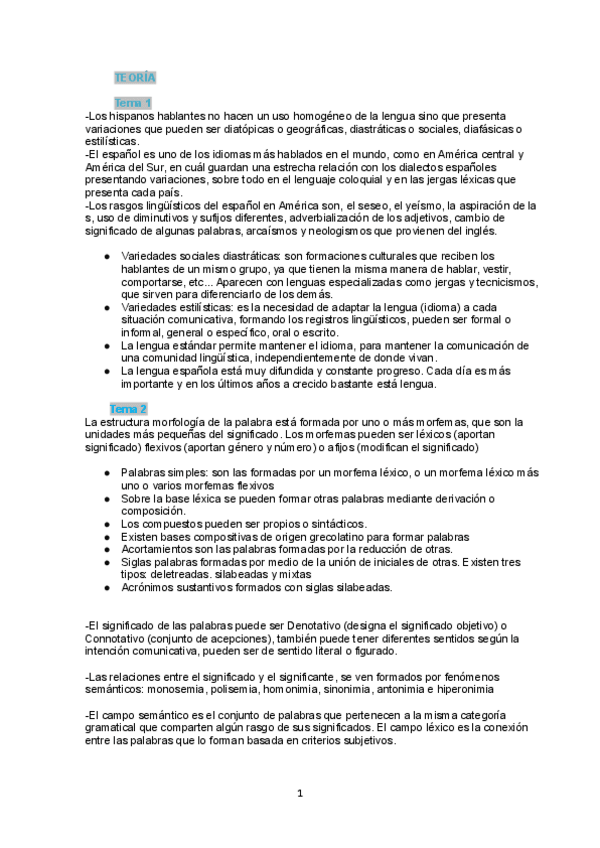 TEORÍA

Tema 1

-Los hispanos hablantes no hacen un uso homogéneo de la lengua sino que presenta variaciones que pueden ser diatópicas o geográficas, diastráticas o sociales, diafásicas o estilísticas.
-El español es uno de los idiomas más hablados en el mundo, como en América central y América del Sur, en cuál guardan una estrecha relación con los dialectos españoles presentando variaciones, sobre todo en el lenguaje coloquial y en las jergas léxicas que presenta cada país.
-Los rasgos lingüísticos del español en América son, el seseo, el yeísmo, la aspiración de la s, uso de diminutivos y sufijos diferentes, adverbialización de los adjetivos, cambio de significado de algunas palabras, arcaísmos y neologismos que provienen del inglés.

● Variedades sociales diastráticas: son formaciones culturales que reciben los hablantes de un mismo grupo, ya que tienen la misma manera de hablar, vestir, comportarse, etc... Aparecen con lenguas especializadas como jergas y tecnicismos, que sirven para diferenciarlo de los demás.
● Variedades estilísticas: es la necesidad de adaptar la lengua (idioma) a cada situación comunicativa, formando los registros lingüísticos, pueden ser formal o informal, general o específico, oral o escrito.
● La lengua estándar permite mantener el idioma, para mantener la comunicación de una comunidad lingüística, independientemente de donde vivan.
● La lengua española está muy difundida y constante progreso. Cada día es más importante y en los últimos años a crecido bastante está lengua.

Tema 2

La estructura morfología de la palabra está formada por uno o más morfemas, que son la unidades más pequeñas del significado. Los morfemas pueden ser léxicos (aportan significado) flexivos (aportan género y número) o afijos (modifican el significado)

● Palabras simples: son las formadas por un morfema léxico, o un morfema léxico más uno o varios morfemas flexivos
● Sobre la base léxica se pueden formar otras palabras mediante derivación o composición.
● Los compuestos pueden ser propios o sintácticos.
● Existen bases compositivas de origen grecolatino para formar palabras
● Acortamientos son las palabras formadas por la reducción de otras.
● Siglas palabras formadas por medio de la unión de iniciales de otras. Existen tres tipos: deletreadas. silabeadas y mixtas
● Acrónimos sustantivos formados con siglas silabeadas.

-El significado de las palabras puede ser Denotativo (designa el significado objetivo) o Connotativo (conjunto de acepciones), también puede tener diferentes sentidos según la intención comunicativa, pueden ser de sentido literal o figurado.

-Las relaciones entre el significado y el significante, se ven formados por fenómenos semánticos: monosemia, polisemia, homonimia, sinonimia, antonimia e hiperonimia

-El campo semántico es el conjunto de palabras que pertenecen a la misma categoría gramatical que comparten algún rasgo de sus significados. El campo léxico es la conexión entre las palabras que lo forman basada en criterios subjetivos.

1